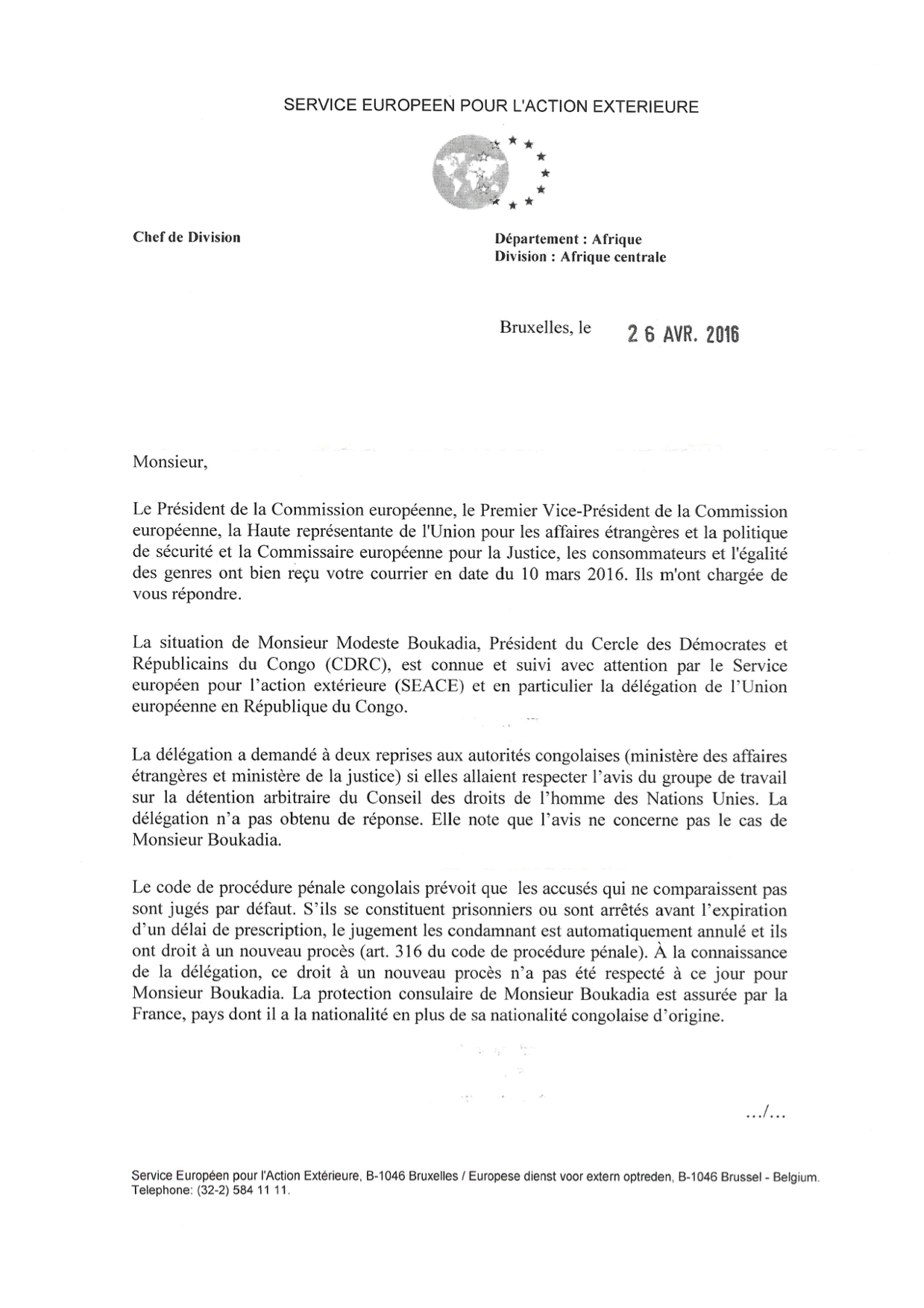 SERVICE EUROPEEN POUR L'ACTION EXTERIEURE

Chef de Division

Département : Afrique
Division : Afrique centrale

Bruxelles, le 26 AVR. 2016

Monsieur,

Le Président de la Commission européenne, le Premier Vice-Président de la Commission européenne, la Haute représentante de l'Union pour les affaires étrangères et la politique de sécurité et la Commissaire européenne pour la Justice, les consommateurs et l'égalité des genres ont bien reçu votre courrier en date du 10 mars 2016. Ils m'ont chargée de vous répondre.

La situation de Monsieur Modeste Boukadia, Président du Cercle des Démocrates et Républicains du Congo (CDRC), est connue et suivi avec attention par le Service européen pour l'action extérieure (SEACE) et en particulier la délégation de l'Union européenne en République du Congo.

La délégation a demandé à deux reprises aux autorités congolaises (ministère des affaires étrangères et ministère de la justice) si elles allaient respecter l'avis du groupe de travail sur la détention arbitraire du Conseil des droits de l'homme des Nations Unies. La délégation n'a pas obtenu de réponse. Elle note que l'avis ne concerne pas le cas de Monsieur Boukadia.

Le code de procédure pénale congolais prévoit que les accusés qui ne comparaissent pas sont jugés par défaut. S'ils se constituent prisonniers ou sont arrêtés avant l'expiration d'un délai de prescription, le jugement les condamnant est automatiquement annulé et ils ont droit à un nouveau procès (art. 316 du code de procédure pénale). À la connaissance de la délégation, ce droit à un nouveau procès n'a pas été respecté à ce jour pour Monsieur Boukadia. La protection consulaire de Monsieur Boukadia est assurée par la France, pays dont il a la nationalité en plus de sa nationalité congolaise d'origine.

.../...

Service Européen pour l'Action Extérieure, B-1046 Bruxelles / Europese dienst voor extern optreden, B-1046 Brussel - Belgium.
Telephone: (32-2) 584 11 11.